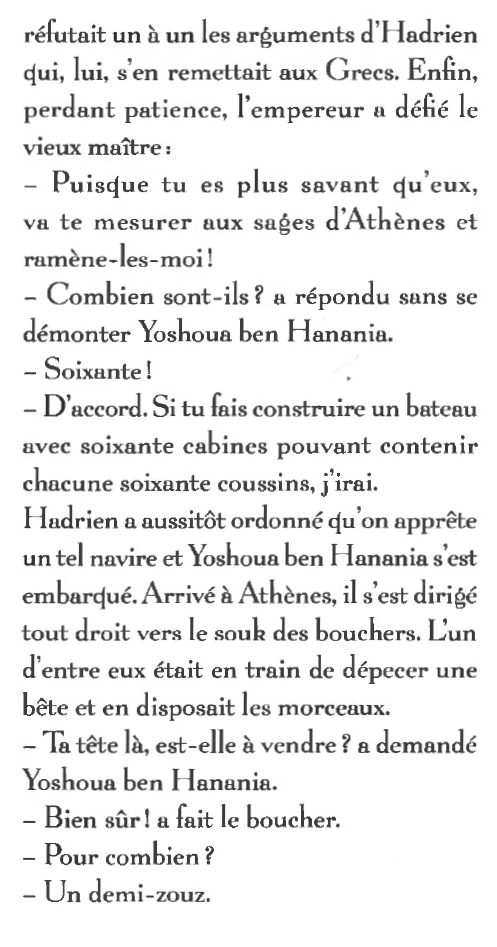 réfutait un à un les arguments d'Hadrien qui, lui, s'en remettait aux Grecs. Enfin, perdant patience, l'empereur a défié le vieux maître :
– Puisque tu es plus savant qu'eux, va te mesurer aux sages d'Athènes et ramène-les-moi !
– Combien sont-ils ? a répondu sans se démonter Yoshoua ben Hanania.
– Soixante !
– D'accord. Si tu fais construire un bateau avec soixante cabines pouvant contenir chacune soixante coussins, j'irai.
Hadrien a aussitôt ordonné qu'on apprête un tel navire et Yoshoua ben Hanania s'est embarqué. Arrivé à Athènes, il s'est dirigé tout droit vers le souk des bouchers. L'un d'entre eux était en train de dépecer une bête et en disposait les morceaux.
– Ta tête là, est-elle à vendre ? a demandé Yoshoua ben Hanania.
– Bien sûr ! a fait le boucher.
– Pour combien ?
– Un demi-zouz.